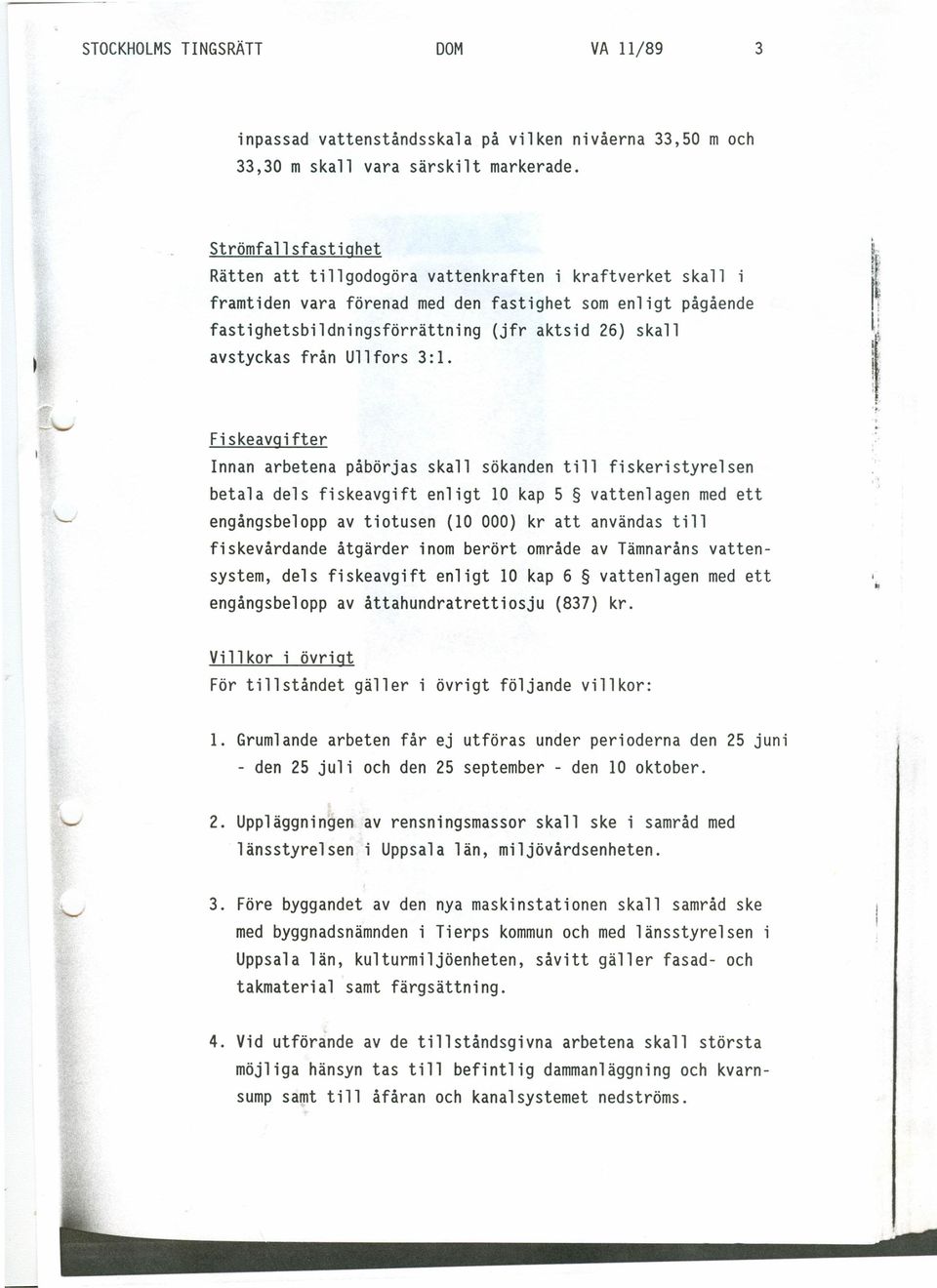 STOCKHOLMS TINGSRÄTT DOM VA 11/89 3

inpassad vattenståndsskala på vilken nivåerna 33,50 m och 33,30 m skall vara särskilt markerade.

Strömfallsfastighet
Rätten att tillgodogöra vattenkraften i kraftverket skall i framtiden vara förenad med den fastighet som enligt pågående fastighetsbildningsförrättning (jfr aktsid 26) skall avstyckas från Ullfors 3:1.

Fiskeavgifter
Innan arbetena påbörjas skall sökanden till fiskeristyrelsen betala dels fiskeavgift enligt 10 kap 5 § vattenlagen med ett engångsbelopp av tiotusen (10 000) kr att användas till fiskevårdande åtgärder inom berört område av Tämnaråns vattensystem, dels fiskeavgift enligt 10 kap 6 § vattenlagen med ett engångsbelopp av åttahundratrettiosju (837) kr.

Villkor i övrigt
För tillståndet gäller i övrigt följande villkor:

1. Grumlande arbeten får ej utföras under perioderna den 25 juni - den 25 juli och den 25 september - den 10 oktober.

2. Uppläggningen av rensningsmassor skall ske i samråd med länsstyrelsen i Uppsala län, miljövårdsenheten.

3. Före byggandet av den nya maskinstationen skall samråd ske med byggnadsnämnden i Tierps kommun och med länsstyrelsen i Uppsala län, kulturmiljöenheten, såvitt gäller fasad- och takmaterial samt färgsättning.

4. Vid utförande av de tillståndsgivna arbetena skall största möjliga hänsyn tas till befintlig dammanläggning och kvarnsump samt till åfåran och kanalsystemet nedströms.